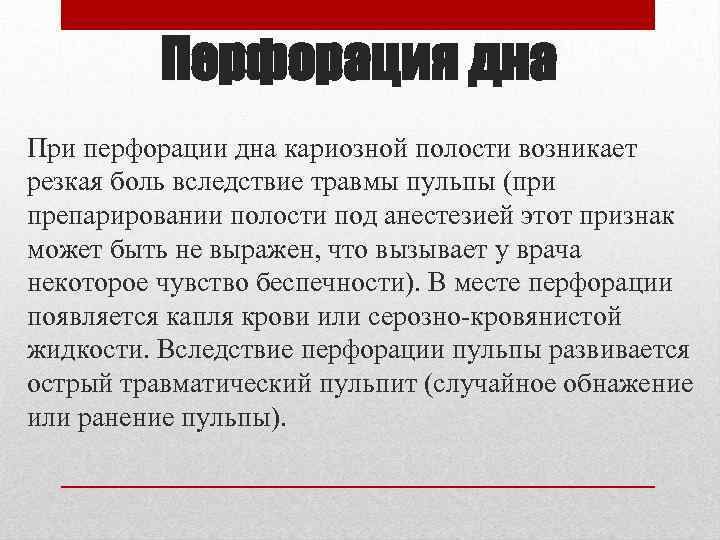 Перфорация дна

При перфорации дна кариозной полости возникает резкая боль вследствие травмы пульпы (при препарировании полости под анестезией этот признак может быть не выражен, что вызывает у врача некоторое чувство беспечности). В месте перфорации появляется капля крови или серозно-кровянистой жидкости. Вследствие перфорации пульпы развивается острый травматический пульпит (случайное обнажение или ранение пульпы).